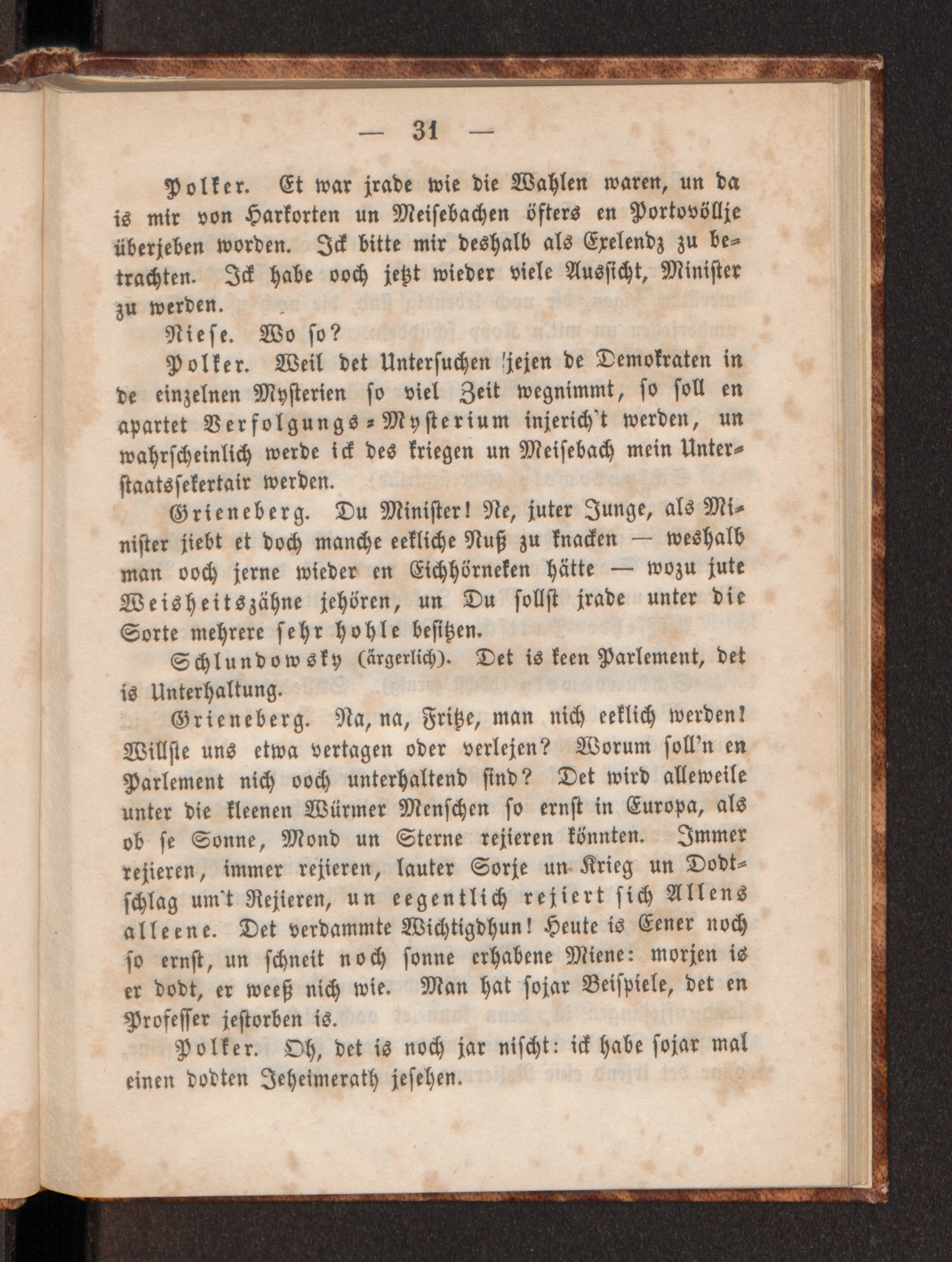 — 31 —

Polker. Et war jrade wie die Wahlen waren, un da is mir von Harkorten un Meisebachen öfters en Portovöllje überjeben worden. Ick bitte mir deshalb als Exelendz zu betrachten. Ick habe ooch jetzt wieder viele Aussicht, Minister zu werden.

Niese. Wo so?

Polker. Weil det Untersuchen jejen de Demokraten in de einzelnen Mysterien so viel Zeit wegnimmt, so soll en apartet Verfolgungs-Mysterium injerich't werden, un wahrscheinlich werde ick des kriegen un Meisebach mein Unterstaatssekertair werden.

Grieneberg. Du Minister! Ne, juter Junge, als Minister jiebt et doch manche eekliche Nuß zu knacken — weshalb man ooch jerne wieder en Eichhörneken hätte — wozu jute Weisheitszähne jehören, un Du sollst jrade unter die Sorte mehrere sehr hohle besitzen.

Schlundowsky (ärgerlich). Det is keen Parlement, det is Unterhaltung.

Grieneberg. Na, na, Fritze, man nich eeklich werden! Willste uns etwa vertagen oder verlejen? Worum soll'n en Parlement nich ooch unterhaltend sind? Det wird alleweile unter die kleenen Würmer Menschen so ernst in Europa, als ob se Sonne, Mond un Sterne rejieren könnten. Immer rejieren, immer rejieren, lauter Sorje un Krieg un Dodtschlag um't Rejieren, un eegentlich rejiert sich Allens alleene. Det verdammte Wichtigdhun! Heute is Eener noch so ernst, un schneit noch sonne erhabene Miene: morjen is er dodt, er weeß nich wie. Man hat sojar Beispiele, det en Professer jestorben is.

Polker. Oh, det is noch jar nischt: ick habe sojar mal einen dodten Jeheimerath jesehen.